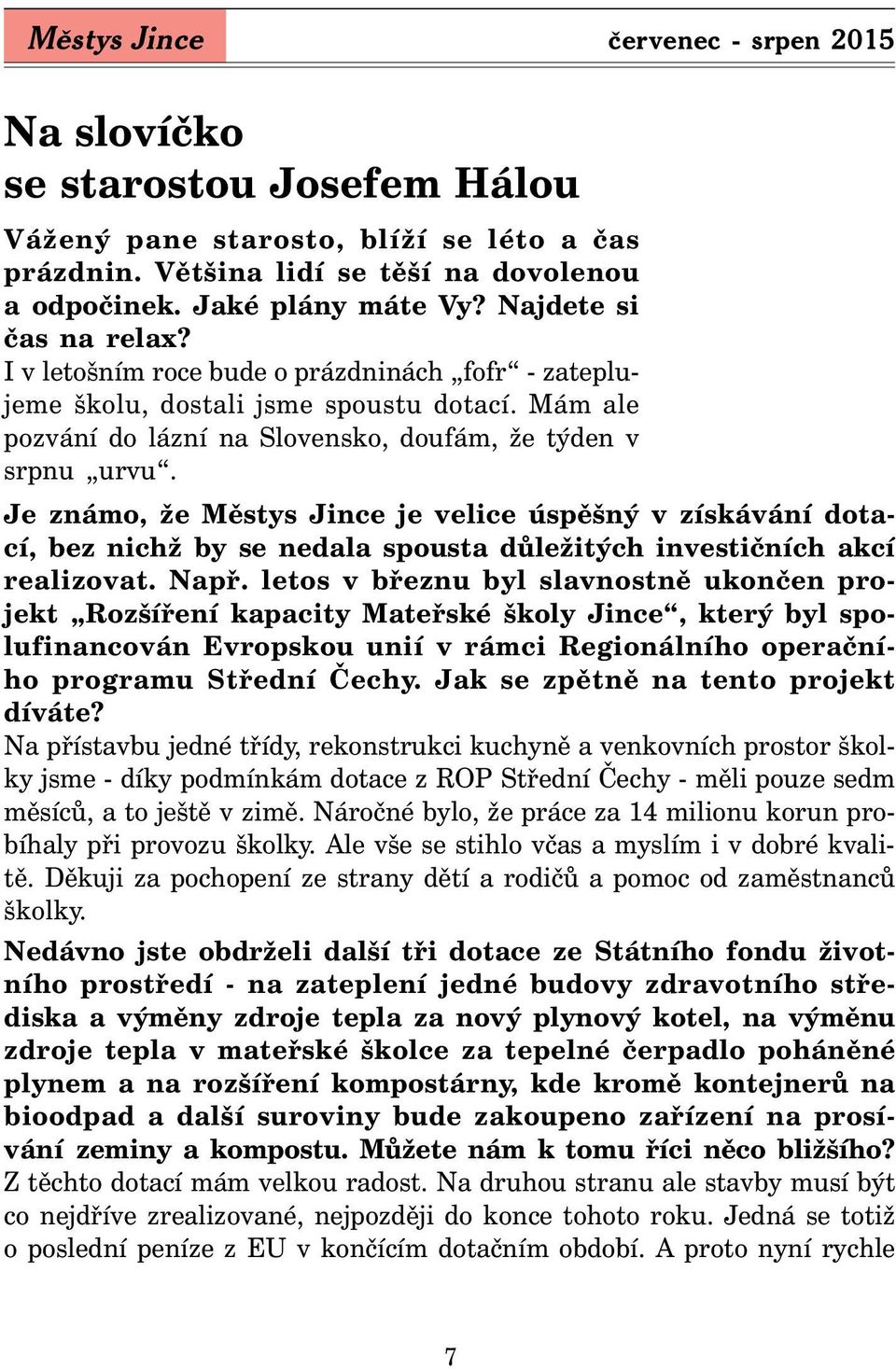 Městys Jince červenec - srpen 2015

Na slovíčko se starostou Josefem Hálou

Vážený pane starosto, blíží se léto a čas prázdnin. Většina lidí se těší na dovolenou a odpočinek. Jaké plány máte Vy? Najdete si čas na relax?
I v letošním roce bude o prázdninách „fofr“ - zateplujeme školu, dostali jsme spoustu dotací. Mám ale pozvání do lázní na Slovensko, doufám, že týden v srpnu „urvu“.

Je známo, že Městys Jince je velice úspěšný v získávání dotací, bez nichž by se nedala spousta důležitých investičních akcí realizovat. Např. letos v březnu byl slavnostně ukončen projekt „Rozšíření kapacity Mateřské školy Jince“, který byl spolufinancován Evropskou unií v rámci Regionálního operačního programu Střední Čechy. Jak se zpětně na tento projekt díváte?
Na přístavbu jedné třídy, rekonstrukci kuchyně a venkovních prostor školky jsme - díky podmínkám dotace z ROP Střední Čechy - měli pouze sedm měsíců, a to ještě v zimě. Náročné bylo, že práce za 14 milionu korun probíhaly při provozu školky. Ale vše se stihlo včas a myslím i v dobré kvalitě. Děkuji za pochopení ze strany dětí a rodičů a pomoc od zaměstnanců školky.

Nedávno jste obdrželi další tři dotace ze Státního fondu životního prostředí - na zateplení jedné budovy zdravotního střediska a výměny zdroje tepla za nový plynový kotel, na výměnu zdroje tepla v mateřské školce za tepelné čerpadlo poháněné plynem a na rozšíření kompostárny, kde kromě kontejnerů na bioodpad a další suroviny bude zakoupeno zařízení na prosívání zeminy a kompostu. Můžete nám k tomu říci něco bližšího?
Z těchto dotací mám velkou radost. Na druhou stranu ale stavby musí být co nejdříve zrealizované, nejpozději do konce tohoto roku. Jedná se totiž o poslední peníze z EU v končícím dotačním období. A proto nyní rychle

7